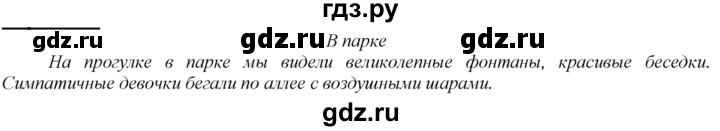 гдз.ру

gdz.ru gdz.ru В парке gdz.ru

На прогулке в парке мы видели великолепные фонтаны, красивые беседки. Симпатичные девочки бегали по аллее с воздушными шарами.

gdz.ru